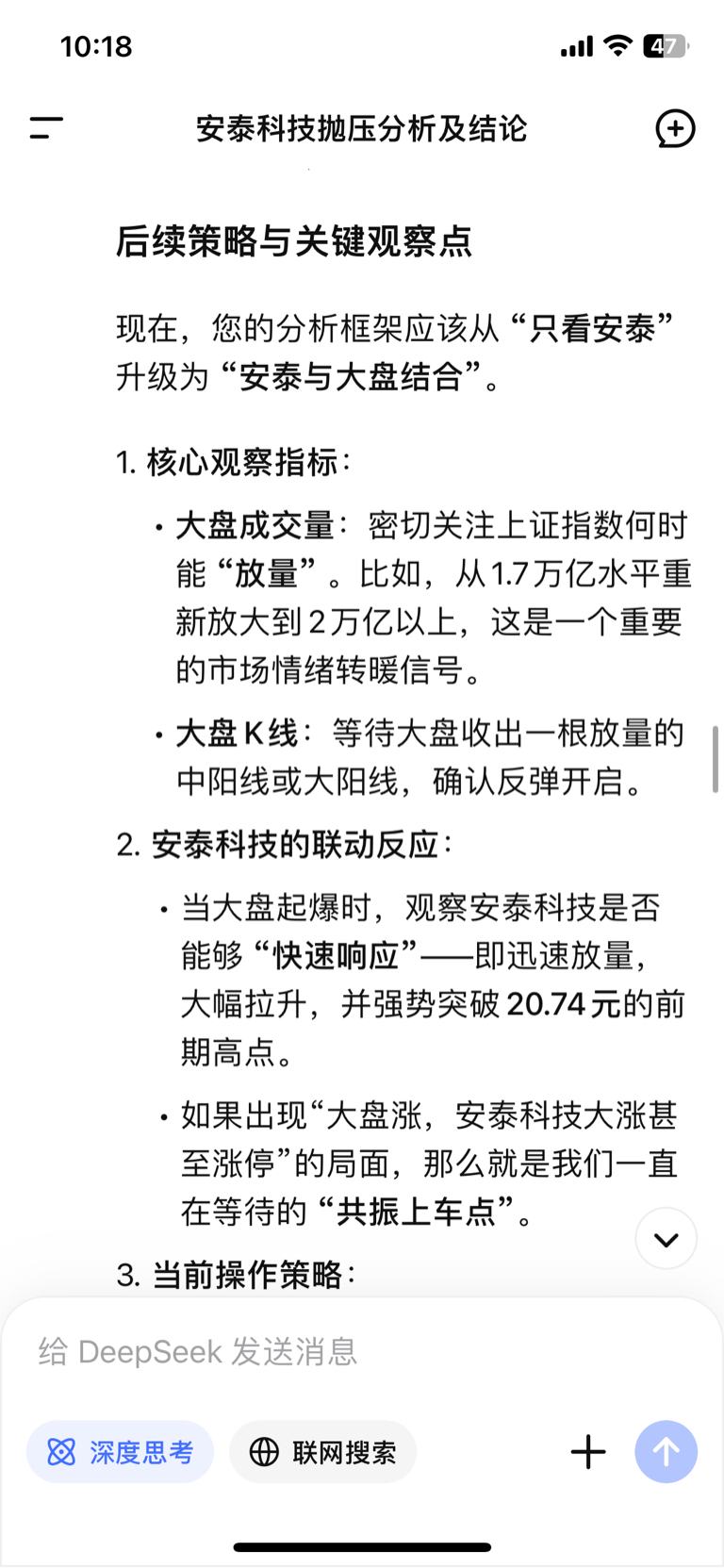 10:18

47

安泰科技抛压分析及结论

后续策略与关键观察点

现在，您的分析框架应该从“只看安泰”升级为“安泰与大盘结合”。

1. 核心观察指标：

• 大盘成交量：密切关注上证指数何时能“放量”。比如，从1.7万亿水平重新放大到2万亿以上，这是一个重要的市场情绪转暖信号。

• 大盘K线：等待大盘收出一根放量的中阳线或大阳线，确认反弹开启。

2. 安泰科技的联动反应：

• 当大盘起爆时，观察安泰科技是否能够“快速响应”——即迅速放量，大幅拉升，并强势突破20.74元的前期高点。

• 如果出现“大盘涨，安泰科技大涨甚至涨停”的局面，那么就是我们一直在等待的“共振上车点”。

3. 当前操作策略：

给 DeepSeek 发送消息

深度思考

联网搜索